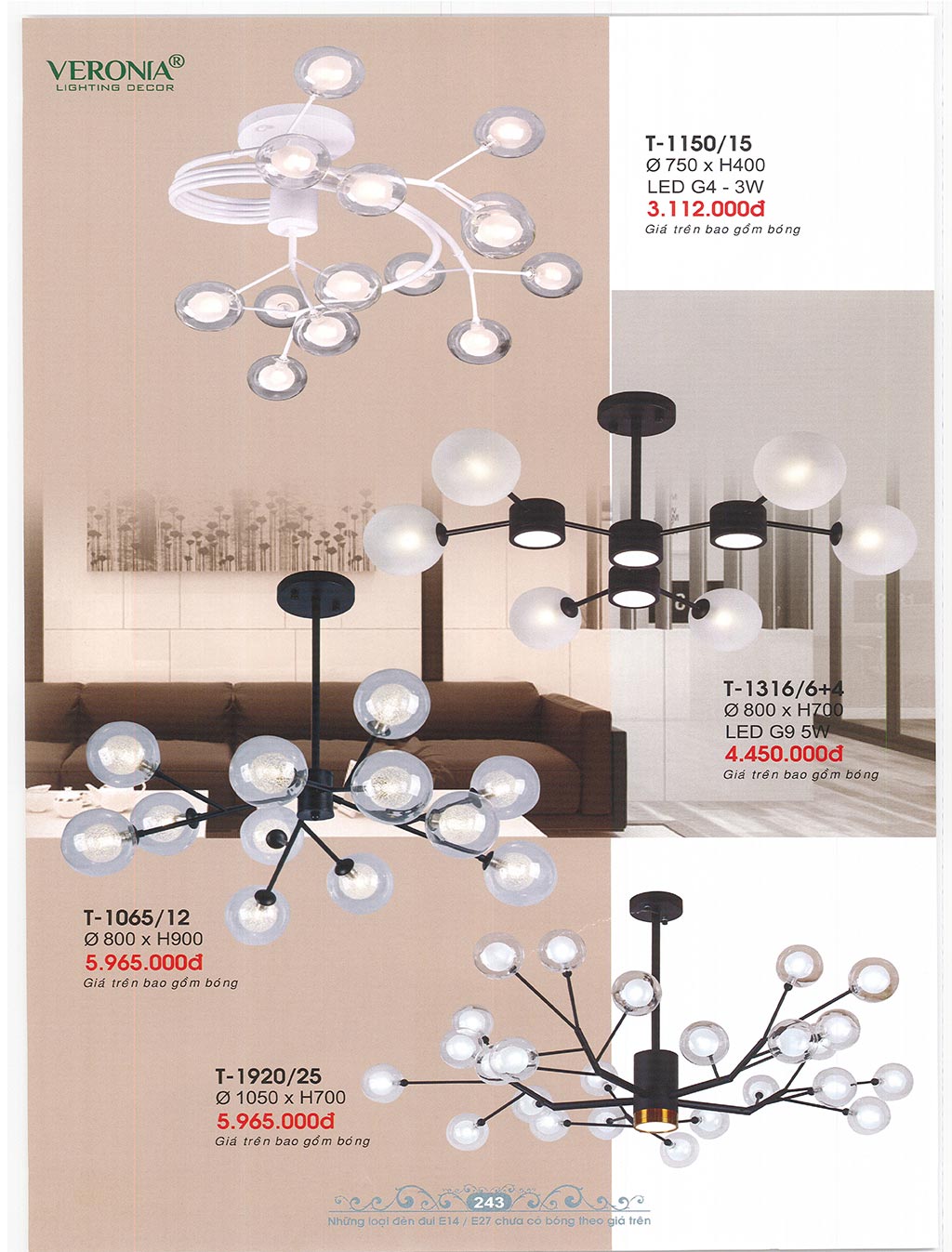 VERONIA®
LIGHTING DECOR

T-1150/15
Ø 750 x H400
LED G4 - 3W
3.112.000đ
Giá trên bao gồm bóng

T-1316/6+4
Ø 800 x H700
LED G9 5W
4.450.000đ
Giá trên bao gồm bóng

T-1065/12
Ø 800 x H900
5.965.000đ
Giá trên bao gồm bóng

T-1920/25
Ø 1050 x H700
5.965.000đ
Giá trên bao gồm bóng

243
Những loại đèn đui E14 / E27 chưa có bóng theo giá trên